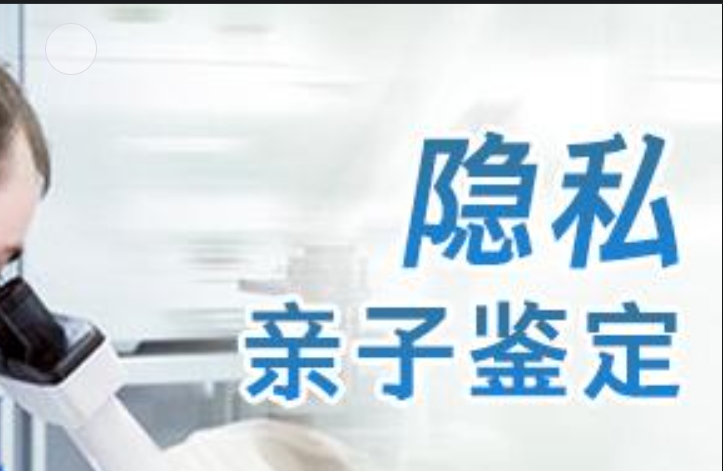 隐私
亲子鉴定